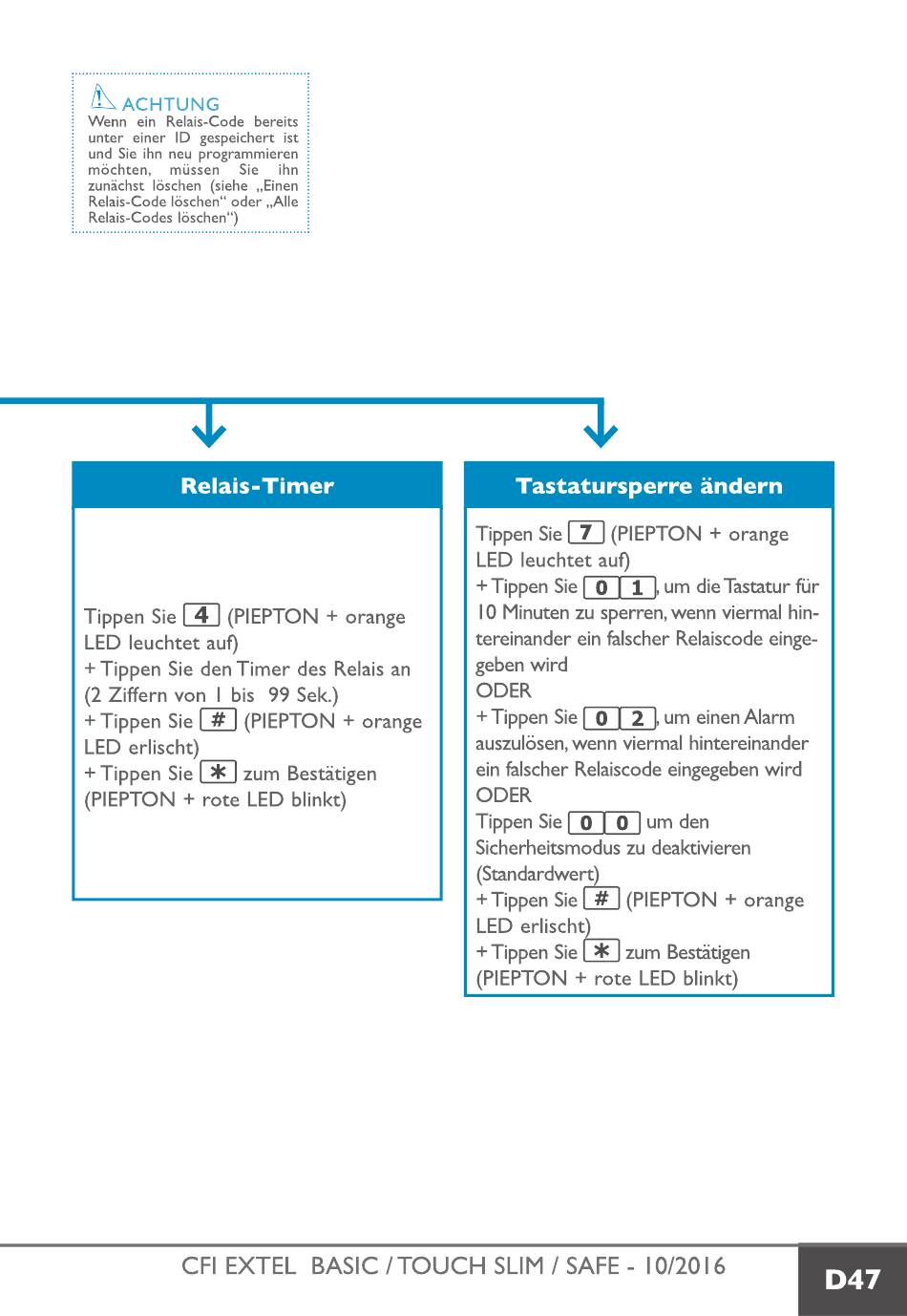 ACHTUNG
Wenn ein Relais-Code bereits unter einer ID gespeichert ist und Sie ihn neu programmieren möchten, müssen Sie ihn zunächst löschen (siehe „Einen Relais-Code löschen“ oder „Alle Relais-Codes löschen“)

Relais-Timer

Tippen Sie 4 (PIEPTON + orange LED leuchtet auf)
+ Tippen Sie den Timer des Relais an (2 Ziffern von 1 bis 99 Sek.)
+ Tippen Sie # (PIEPTON + orange LED erlischt)
+ Tippen Sie * zum Bestätigen (PIEPTON + rote LED blinkt)

Tastatursperre ändern

Tippen Sie 7 (PIEPTON + orange LED leuchtet auf)
+ Tippen Sie 0 1, um die Tastatur für 10 Minuten zu sperren, wenn viermal hintereinander ein falscher Relaiscode eingegeben wird
ODER
+ Tippen Sie 0 2, um einen Alarm auszulösen, wenn viermal hintereinander ein falscher Relaiscode eingegeben wird
ODER
Tippen Sie 0 0 um den Sicherheitsmodus zu deaktivieren (Standardwert)
+ Tippen Sie # (PIEPTON + orange LED erlischt)
+ Tippen Sie * zum Bestätigen (PIEPTON + rote LED blinkt)

CFI EXTEL BASIC / TOUCH SLIM / SAFE - 10/2016

D47